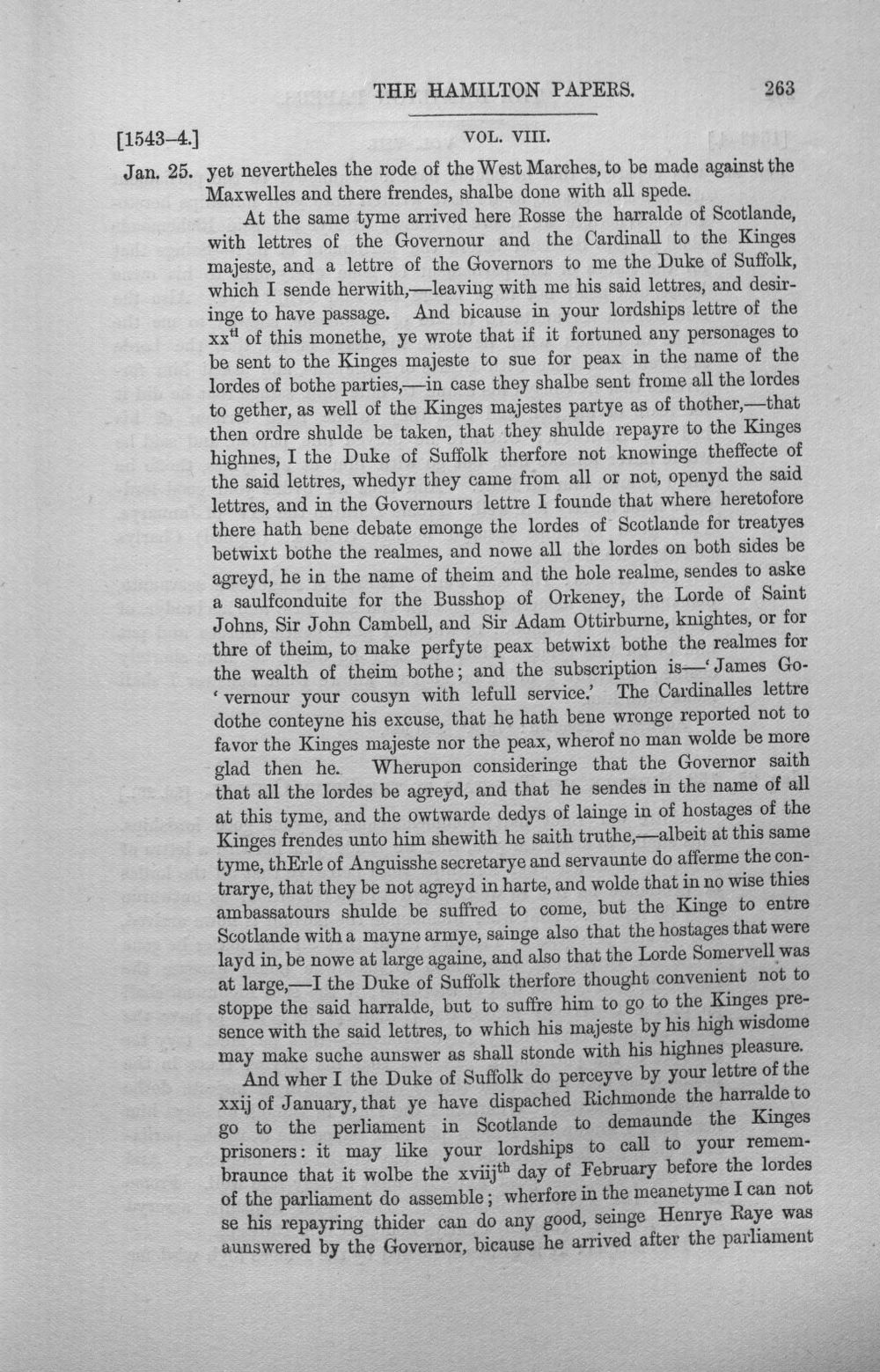 THE HAMILTON PAPERS. 263

[1543-4.] VOL. VIII.

Jan. 25. yet nevertheles the rode of the West Marches, to be made against the Maxwelles and there frendes, shalbe done with all spede.

At the same tyme arrived here Rosse the harralde of Scotlande, with lettres of the Governour and the Cardinall to the Kinges majeste, and a lettre of the Governors to me the Duke of Suffolk, which I sende herwith,—leaving with me his said lettres, and desiringe to have passage. And bicause in your lordships lettre of the xx$^{ti}$ of this monethe, ye wrote that if it fortuned any personages to be sent to the Kinges majeste to sue for peax in the name of the lordes of bothe parties,—in case they shalbe sent frome all the lordes to gether, as well of the Kinges majestes partye as of thother,—that then ordre shulde be taken, that they shulde repayre to the Kinges highnes, I the Duke of Suffolk therfore not knowinge theffecte of the said lettres, whedyr they came from all or not, openyd the said lettres, and in the Governours lettre I founde that where heretofore there hath bene debate emonge the lordes of Scotlande for treatyes betwixt bothe the realmes, and nowe all the lordes on both sides be agreyd, he in the name of theim and the hole realme, sendes to aske a saulfconduite for the Busshop of Orkeney, the Lorde of Saint Johns, Sir John Cambell, and Sir Adam Ottirburne, knightes, or for thre of theim, to make perfyte peax betwixt bothe the realmes for the wealth of theim bothe; and the subscription is—'James Go-'vernour your cousyn with lefull service.' The Cardinalles lettre dothe conteyne his excuse, that he hath bene wronge reported not to favor the Kinges majeste nor the peax, wherof no man wolde be more glad then he. Wherupon consideringe that the Governor saith that all the lordes be agreyd, and that he sendes in the name of all at this tyme, and the owtwarde dedys of lainge in of hostages of the Kinges frendes unto him shewith he saith truthe,—albeit at this same tyme, thErle of Anguisshe secretarye and servaunte do afferme the contrarye, that they be not agreyd in harte, and wolde that in no wise thies ambassatours shulde be suffred to come, but the Kinge to entre Scotlande with a mayne armye, sainge also that the hostages that were layd in, be nowe at large againe, and also that the Lorde Somervell was at large,—I the Duke of Suffolk therfore thought convenient not to stoppe the said harralde, but to suffre him to go to the Kinges presence with the said lettres, to which his majeste by his high wisdome may make suche aunswer as shall stonde with his highnes pleasure.

And wher I the Duke of Suffolk do perceyve by your lettre of the xxij of January, that ye have dispached Richmonde the harralde to go to the perliament in Scotlande to demaunde the Kinges prisoners: it may like your lordships to call to your remembraunce that it wolbe the xviij$^{th}$ day of February before the lordes of the parliament do assemble; wherfore in the meanetyme I can not se his repayring thider can do any good, seinge Henrye Raye was aunswered by the Governor, bicause he arrived after the parliament